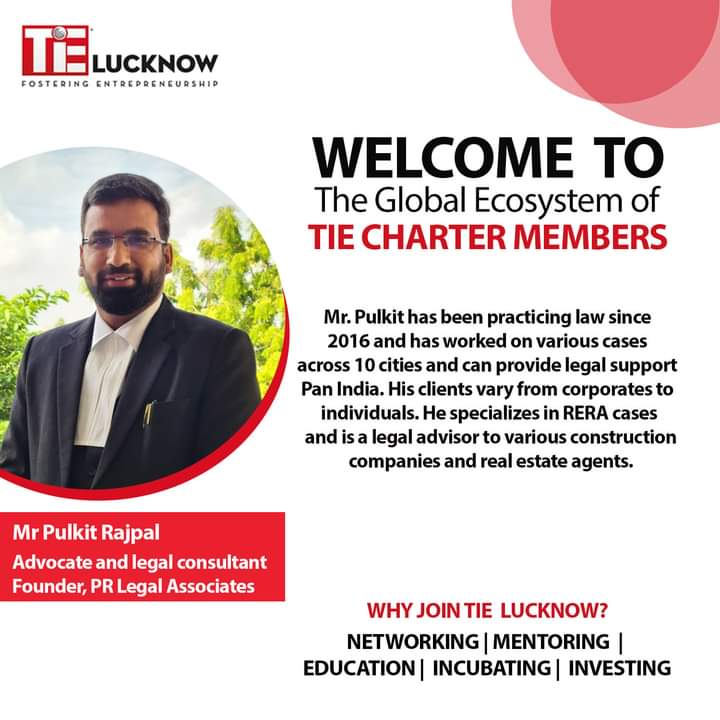 TiE LUCKNOW
FOSTERING ENTREPRENEURSHIP

WELCOME TO
The Global Ecosystem of
TIE CHARTER MEMBERS

Mr. Pulkit has been practicing law since 2016 and has worked on various cases across 10 cities and can provide legal support Pan India. His clients vary from corporates to individuals. He specializes in RERA cases and is a legal advisor to various construction companies and real estate agents.

Mr Pulkit Rajpal
Advocate and legal consultant
Founder, PR Legal Associates

WHY JOIN TIE LUCKNOW?
NETWORKING | MENTORING |
EDUCATION | INCUBATING | INVESTING